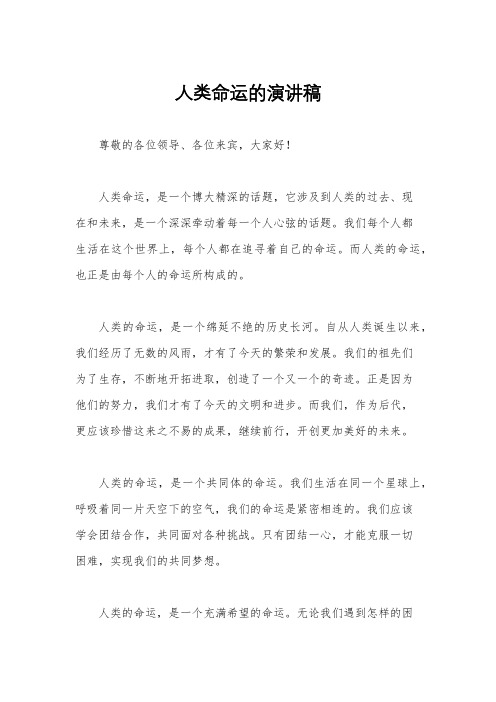 人类命运的演讲稿

尊敬的各位领导、各位来宾，大家好！

人类命运，是一个博大精深的话题，它涉及到人类的过去、现在和未来，是一个深深牵动着每一个人心弦的话题。我们每个人都生活在这个世界上，每个人都在追寻着自己的命运。而人类的命运，也正是由每个人的命运所构成的。

人类的命运，是一个绵延不绝的历史长河。自从人类诞生以来，我们经历了无数的风雨，才有了今天的繁荣和发展。我们的祖先们为了生存，不断地开拓进取，创造了一个又一个的奇迹。正是因为他们的努力，我们才有了今天的文明和进步。而我们，作为后代，更应该珍惜这来之不易的成果，继续前行，开创更加美好的未来。

人类的命运，是一个共同体的命运。我们生活在同一个星球上，呼吸着同一片天空下的空气，我们的命运是紧密相连的。我们应该学会团结合作，共同面对各种挑战。只有团结一心，才能克服一切困难，实现我们的共同梦想。

人类的命运，是一个充满希望的命运。无论我们遇到怎样的困